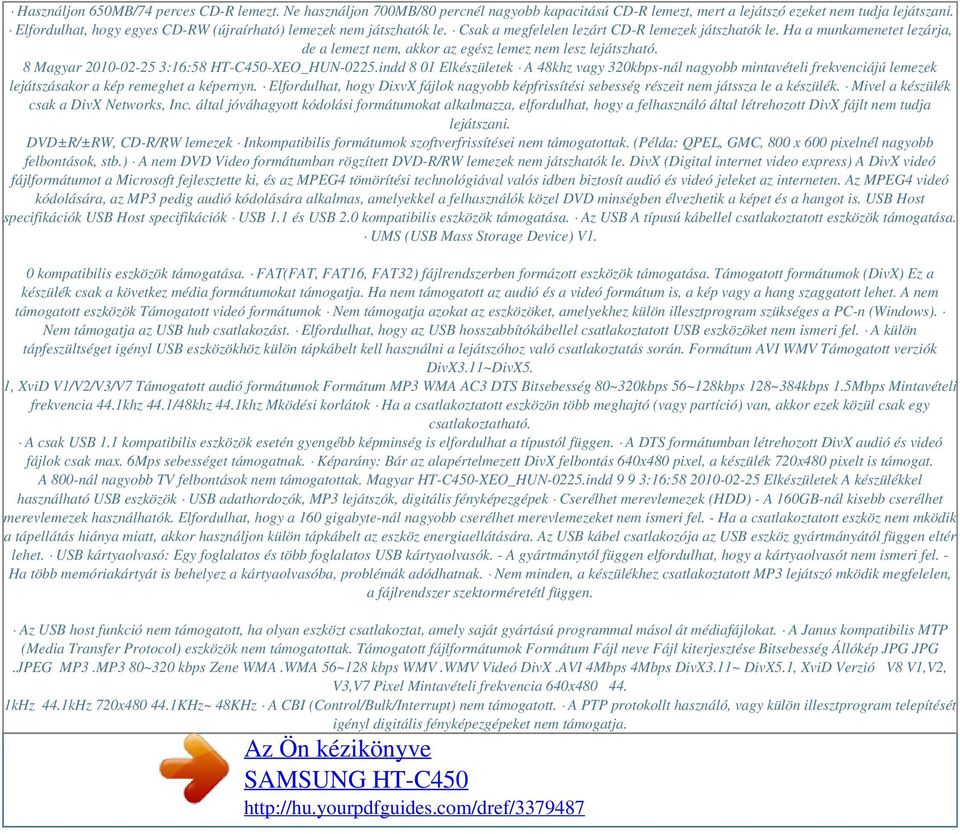 · Használjon 650MB/74 perces CD-R lemezt. Ne használjon 700MB/80 percnél nagyobb kapacitású CD-R lemezt, mert a lejátszó ezeket nem tudja lejátszani. · Elfordulhat, hogy egyes CD-RW (újraírható) lemezek nem játszhatók le. · Csak a megfelelen lezárt CD-R lemezek játszhatók le. Ha a munkamenetet lezárja, de a lemezt nem, akkor az egész lemez nem lesz lejátszható.
8 Magyar 2010-02-25 3:16:58 HT-C450-XEO_HUN-0225.indd 8 01 Elkészületek · A 48khz vagy 320kbps-nál nagyobb mintavételi frekvenciájú lemezek lejátszásakor a kép remeghet a képernyn. · Elfordulhat, hogy DixvX fájlok nagyobb képfrissítési sebesség részeit nem játssza le a készülék. · Mivel a készülék csak a DivX Networks, Inc. által jóváhagyott kódolási formátumokat alkalmazza, elfordulhat, hogy a felhasználó által létrehozott DivX fájlt nem tudja lejátszani.
DVD±R/±RW, CD-R/RW lemezek · Inkompatibilis formátumok szoftverfrissítései nem támogatottak. (Példa: QPEL, GMC, 800 x 600 pixelnél nagyobb felbontások, stb.) · A nem DVD Video formátumban rögzített DVD-R/RW lemezek nem játszhatók le. DivX (Digital internet video express) A DivX videó fájlformátumot a Microsoft fejlesztette ki, és az MPEG4 tömörítési technológiával valós idben biztosít audió és videó jeleket az interneten. Az MPEG4 videó kódolására, az MP3 pedig audió kódolására alkalmas, amelyekkel a felhasználók közel DVD minségben élvezhetik a képet és a hangot is. USB Host specifikációk USB Host specifikációk · USB 1.1 és USB 2.0 kompatibilis eszközök támogatása. · Az USB A típusú kábellel csatlakoztatott eszközök támogatása. · UMS (USB Mass Storage Device) V1.

0 kompatibilis eszközök támogatása. · FAT(FAT, FAT16, FAT32) fájlrendszerben formázott eszközök támogatása. Támogatott formátumok (DivX) Ez a készülék csak a következ média formátumokat támogatja. Ha nem támogatott az audió és a videó formátum is, a kép vagy a hang szaggatott lehet. A nem támogatott eszközök Támogatott videó formátumok · Nem támogatja azokat az eszközöket, amelyekhez külön illesztprogram szükséges a PC-n (Windows). · Nem támogatja az USB hub csatlakozást. · Elfordulhat, hogy az USB hosszabbítókábellel csatlakoztatott USB eszközöket nem ismeri fel. · A külön tápfeszültséget igényl USB eszközökhöz külön tápkábelt kell használni a lejátszóhoz való csatlakoztatás során. Formátum AVI WMV Támogatott verziók DivX3.11~DivX5.
1, XviD V1/V2/V3/V7 Támogatott audió formátumok Formátum MP3 WMA AC3 DTS Bitsebesség 80~320kbps 56~128kbps 128~384kbps 1.5Mbps Mintavételi frekvencia 44.1khz 44.1/48khz 44.1khz Mködési korlátok · Ha a csatlakoztatott eszközön több meghajtó (vagy partíció) van, akkor ezek közül csak egy csatlakoztatható.
· A csak USB 1.1 kompatibilis eszközök esetén gyengébb képminség is elfordulhat a típustól függen. · A DTS formátumban létrehozott DivX audió és videó fájlok csak max. 6Mps sebességet támogatnak. · Képarány: Bár az alapértelmezett DivX felbontás 640x480 pixel, a készülék 720x480 pixelt is támogat. A 800-nál nagyobb TV felbontások nem támogatottak. Magyar HT-C450-XEO_HUN-0225.indd 9 9 3:16:58 2010-02-25 Elkészületek A készülékkel használható USB eszközök · USB adathordozók, MP3 lejátszók, digitális fényképezgépek · Cserélhet merevlemezek (HDD) - A 160GB-nál kisebb cserélhet merevlemezek használhatók. Elfordulhat, hogy a 160 gigabyte-nál nagyobb cserélhet merevlemezeket nem ismeri fel. - Ha a csatlakoztatott eszköz nem mködik a tápellátás hiánya miatt, akkor használjon külön tápkábelt az eszköz energiaellátására. Az USB kábel csatlakozója az USB eszköz gyártmányától függen eltér lehet. · USB kártyaolvasó: Egy foglalatos és több foglalatos USB kártyaolvasók. - A gyártmánytól függen elfordulhat, hogy a kártyaolvasót nem ismeri fel. - Ha több memóriakártyát is behelyez a kártyaolvasóba, problémák adódhatnak. · Nem minden, a készülékhez csatlakoztatott MP3 lejátszó mködik megfelelen, a fájlrendszer szektorméretétl függen.

· Az USB host funkció nem támogatott, ha olyan eszközt csatlakoztat, amely saját gyártású programmal másol át médiafájlokat. · A Janus kompatibilis MTP (Media Transfer Protocol) eszközök nem támogatottak. Támogatott fájlformátumok Formátum Fájl neve Fájl kiterjesztése Bitsebesség Állókép JPG JPG .JPEG MP3 .MP3 80~320 kbps Zene WMA .WMA 56~128 kbps WMV .WMV Videó DivX .AVI 4Mbps 4Mbps DivX3.11~ DivX5.1, XviD Verzió V8 V1,V2, V3,V7 Pixel Mintavételi frekvencia 640x480 44.
1kHz 44.1kHz 720x480 44.1KHz~ 48KHz · A CBI (Control/Bulk/Interrupt) nem támogatott. · A PTP protokollt használó, vagy külön illesztprogram telepítését igényl digitális fényképezgépeket nem támogatja.

Az Ön kézikönyve
SAMSUNG HT-C450
http://hu.yourpdfguides.com/dref/3379487